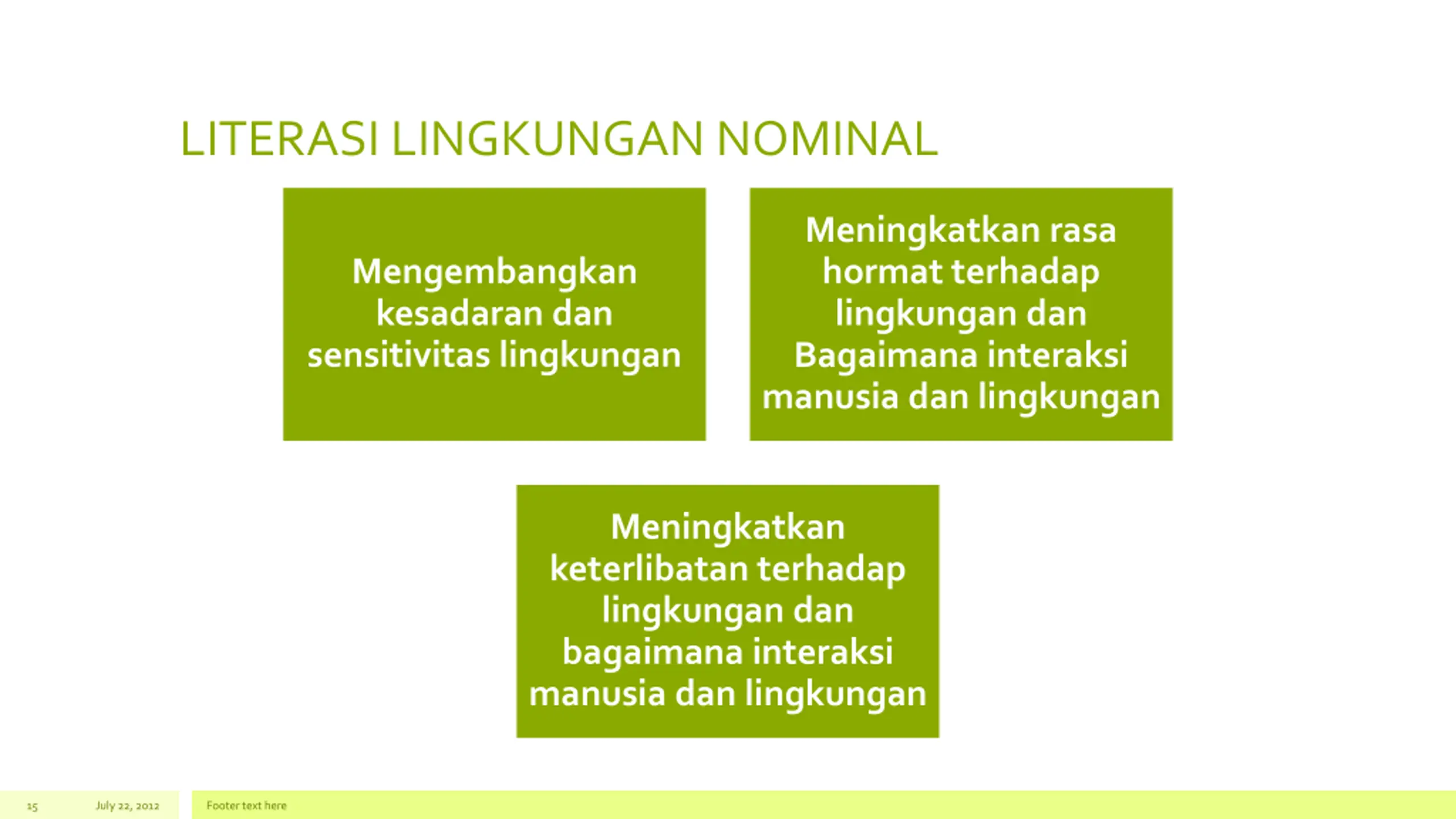 LITERASI LINGKUNGAN NOMINAL

Mengembangkan kesadaran dan sensitivitas lingkungan

Meningkatkan rasa hormat terhadap lingkungan dan Bagaimana interaksi manusia dan lingkungan

Meningkatkan keterlibatan terhadap lingkungan dan bagaimana interaksi manusia dan lingkungan

15 July 22, 2012 Footer text here